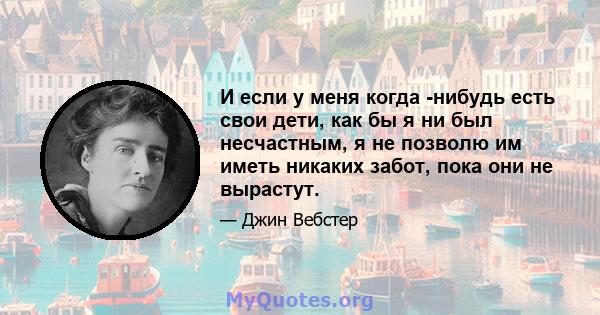 И если у меня когда -нибудь есть свои дети, как бы я ни был несчастным, я не позволю им иметь никаких забот, пока они не вырастут.

— Джин Вебстер

MyQuotes.org